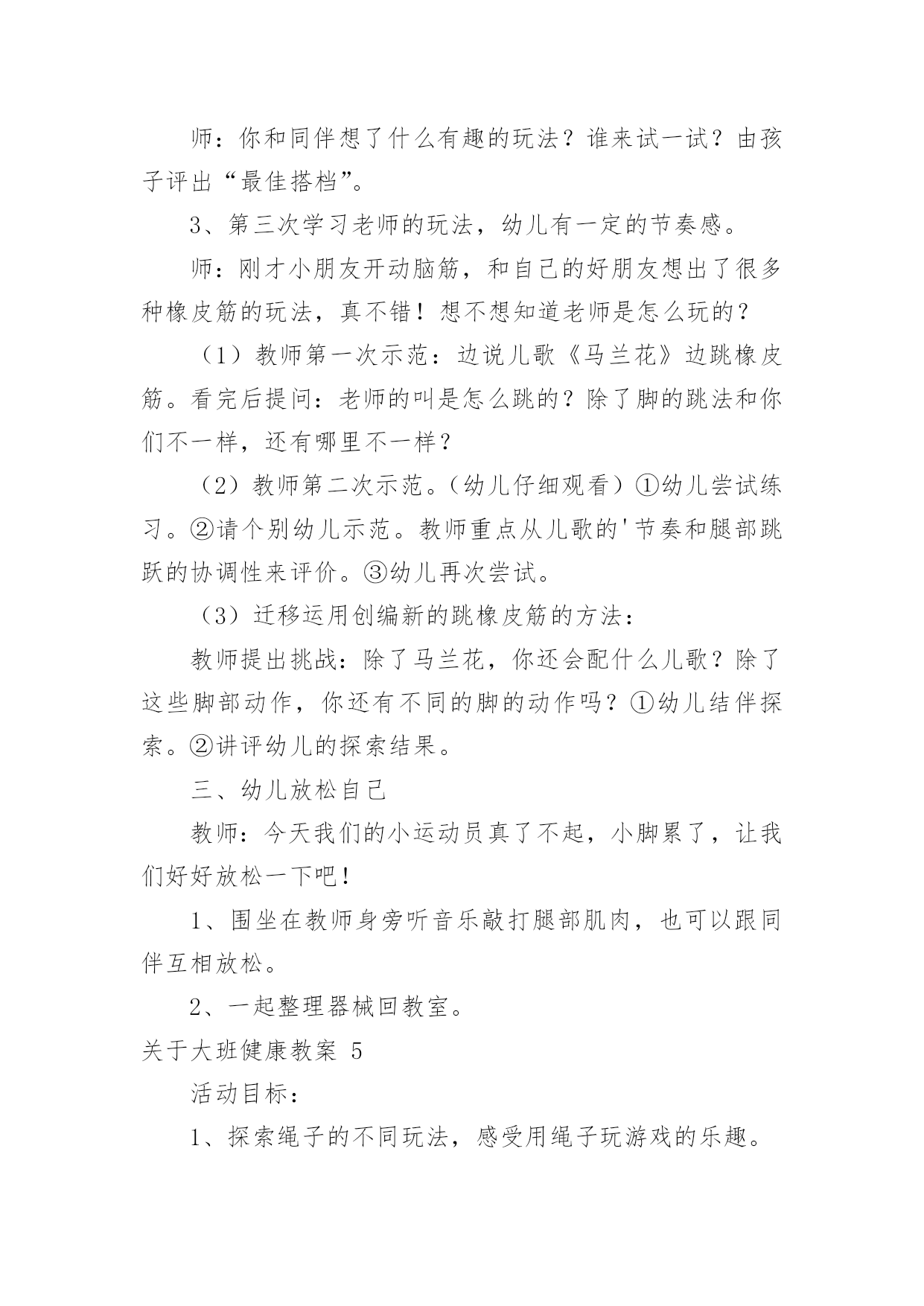 师：你和同伴想了什么有趣的玩法？谁来试一试？由孩子评出“最佳搭档”。

3、第三次学习老师的玩法，幼儿有一定的节奏感。

师：刚才小朋友开动脑筋，和自己的好朋友想出了很多种橡皮筋的玩法，真不错！想不想知道老师是怎么玩的？

（1）教师第一次示范：边说儿歌《马兰花》边跳橡皮筋。看完后提问：老师的叫是怎么跳的？除了脚的跳法和你们不一样，还有哪里不一样？

（2）教师第二次示范。（幼儿仔细观看）①幼儿尝试练习。②请个别幼儿示范。教师重点从儿歌的'节奏和腿部跳跃的协调性来评价。③幼儿再次尝试。

（3）迁移运用创编新的跳橡皮筋的方法：

教师提出挑战：除了马兰花，你还会配什么儿歌？除了这些脚部动作，你还有不同的脚的动作吗？①幼儿结伴探索。②讲评幼儿的探索结果。

三、幼儿放松自己

教师：今天我们的小运动员真了不起，小脚累了，让我们好好放松一下吧！

1、围坐在教师身旁听音乐敲打腿部肌肉，也可以跟同伴互相放松。

2、一起整理器械回教室。

关于大班健康教案 5

活动目标：

1、探索绳子的不同玩法，感受用绳子玩游戏的乐趣。